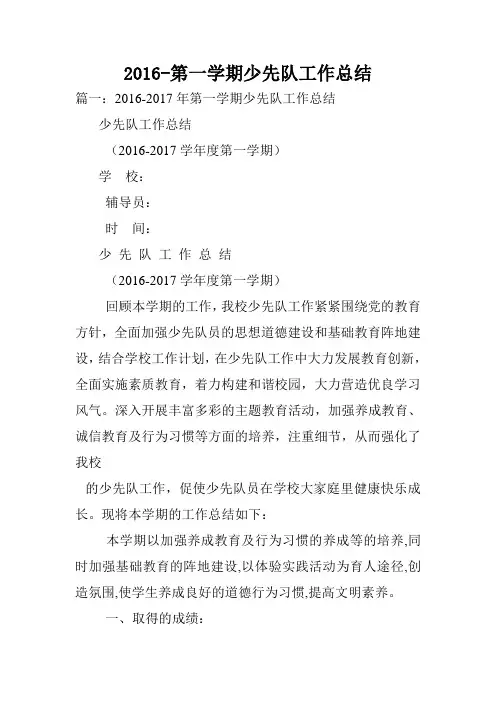 2016-第一学期少先队工作总结

篇一：2016-2017 年第一学期少先队工作总结

少先队工作总结

（2016-2017 学年度第一学期）

学　校：

辅导员：

时　间：

少 先 队 工 作 总 结

（2016-2017 学年度第一学期）

回顾本学期的工作，我校少先队工作紧紧围绕党的教育方针，全面加强少先队员的思想道德建设和基础教育阵地建设，结合学校工作计划，在少先队工作中大力发展教育创新，全面实施素质教育，着力构建和谐校园，大力营造优良学习风气。深入开展丰富多彩的主题教育活动，加强养成教育、诚信教育及行为习惯等方面的培养，注重细节，从而强化了我校

的少先队工作，促使少先队员在学校大家庭里健康快乐成长。现将本学期的工作总结如下：

本学期以加强养成教育及行为习惯的养成等的培养,同时加强基础教育的阵地建设,以体验实践活动为育人途径,创造氛围,使学生养成良好的道德行为习惯,提高文明素养。

一、取得的成绩：